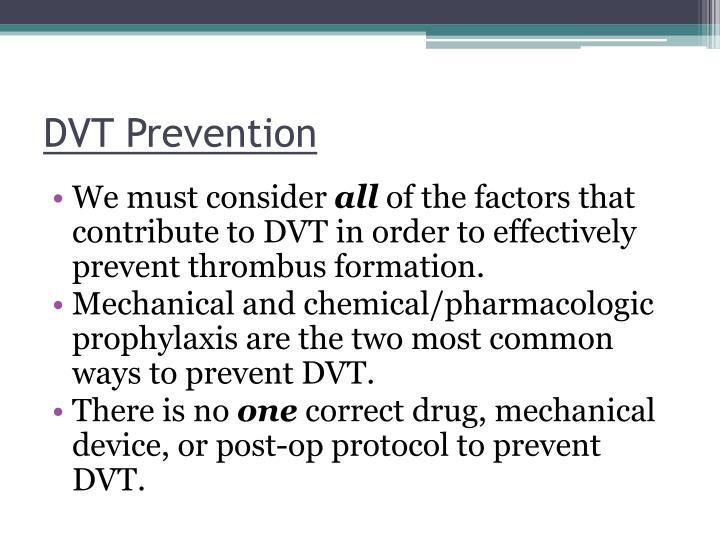 DVT Prevention

• We must consider all of the factors that contribute to DVT in order to effectively prevent thrombus formation.
• Mechanical and chemical/pharmacologic prophylaxis are the two most common ways to prevent DVT.
• There is no one correct drug, mechanical device, or post-op protocol to prevent DVT.